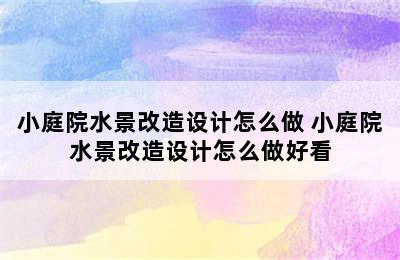 小庭院水景改造设计怎么做 小庭院水景改造设计怎么做好看